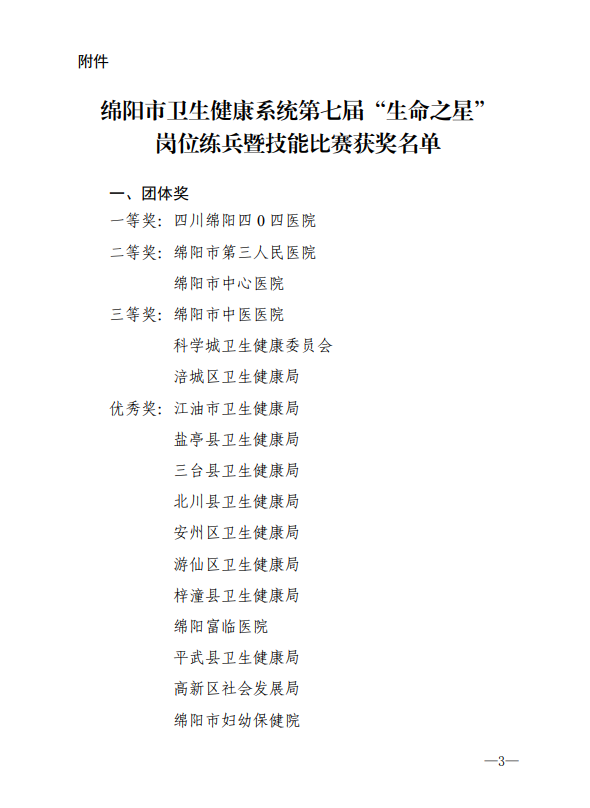 附件

绵阳市卫生健康系统第七届“生命之星”岗位练兵暨技能比赛获奖名单

一、团体奖

一等奖：四川绵阳四0四医院

二等奖：绵阳市第三人民医院
绵阳市中心医院

三等奖：绵阳市中医医院
科学城卫生健康委员会
涪城区卫生健康局

优秀奖：江油市卫生健康局
盐亭县卫生健康局
三台县卫生健康局
北川县卫生健康局
安州区卫生健康局
游仙区卫生健康局
梓潼县卫生健康局
绵阳富临医院
平武县卫生健康局
高新区社会发展局
绵阳市妇幼保健院

—3—